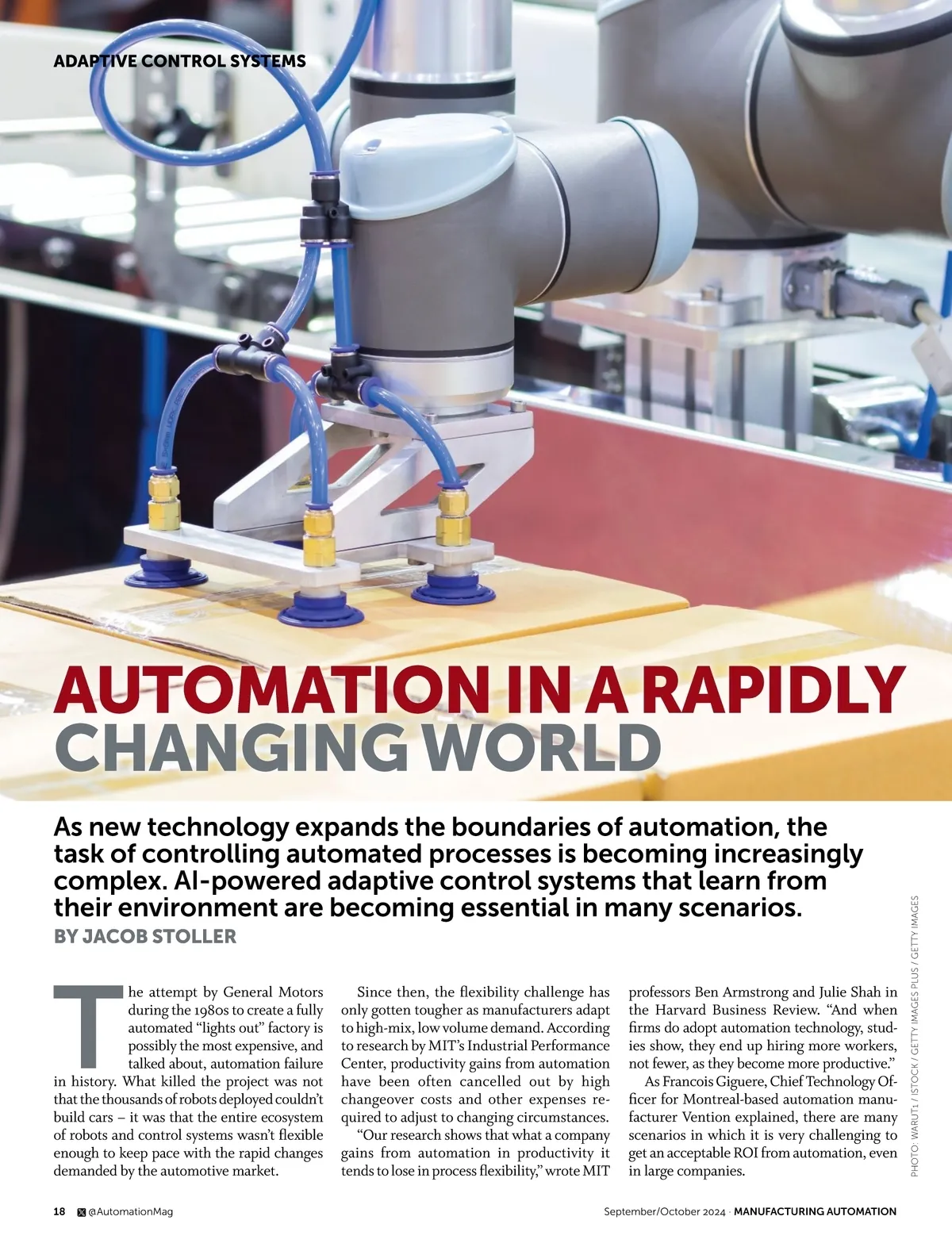 ADAPTIVE CONTROL SYSTEMS

AUTOMATION IN A RAPIDLY CHANGING WORLD

As new technology expands the boundaries of automation, the task of controlling automated processes is becoming increasingly complex. AI-powered adaptive control systems that learn from their environment are becoming essential in many scenarios.

BY JACOB STOLLER

The attempt by General Motors during the 1980s to create a fully automated "lights out" factory is possibly the most expensive, and talked about, automation failure in history. What killed the project was not that the thousands of robots deployed couldn't build cars – it was that the entire ecosystem of robots and control systems wasn't flexible enough to keep pace with the rapid changes demanded by the automotive market.

Since then, the flexibility challenge has only gotten tougher as manufacturers adapt to high-mix, low volume demand. According to research by MIT's Industrial Performance Center, productivity gains from automation have been often cancelled out by high changeover costs and other expenses required to adjust to changing circumstances.

"Our research shows that what a company gains from automation in productivity it tends to lose in process flexibility," wrote MIT professors Ben Armstrong and Julie Shah in the Harvard Business Review. "And when firms do adopt automation technology, studies show, they end up hiring more workers, not fewer, as they become more productive."

As Francois Giguere, Chief Technology Officer for Montreal-based automation manufacturer Vention explained, there are many scenarios in which it is very challenging to get an acceptable ROI from automation, even in large companies.

PHOTO: WARUT1 / ISTOCK / GETTY IMAGES PLUS / GETTY IMAGES

18 @AutomationMag

September/October 2024 · MANUFACTURING AUTOMATION